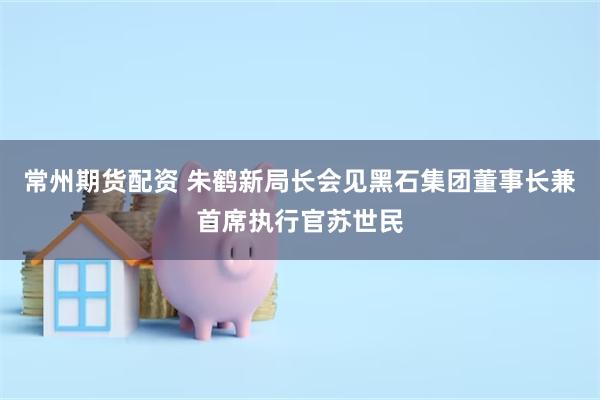 常州期货配资 朱鹤新局长会见黑石集团董事长兼首席执行官苏世民